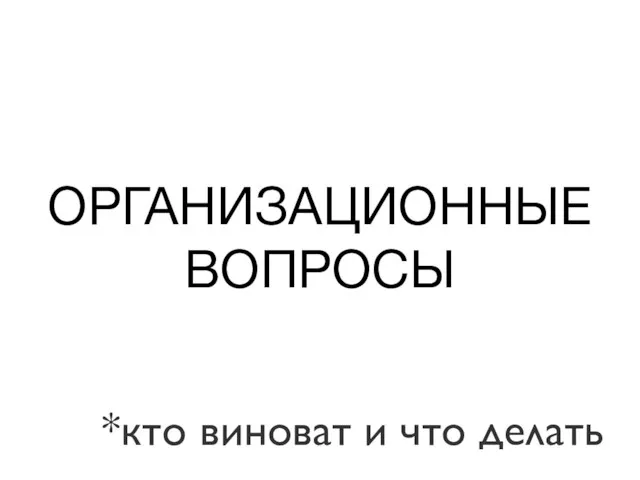 ОРГАНИЗАЦИОННЫЕ ВОПРОСЫ

*кто виноват и что делать